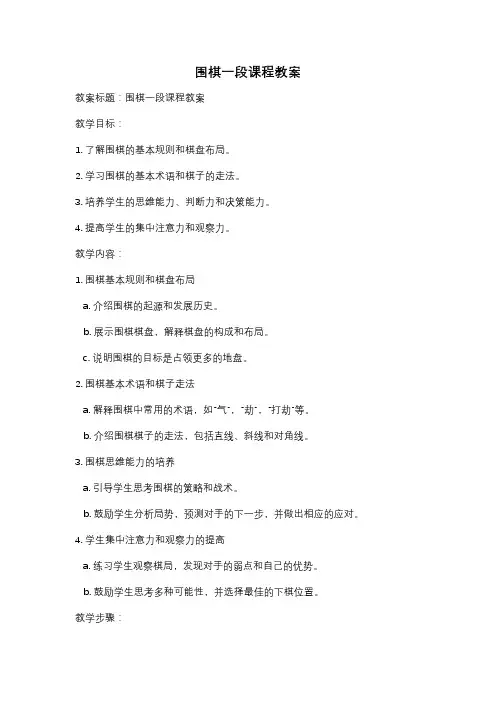 围棋一段课程教案

教案标题：围棋一段课程教案

教学目标：

1. 了解围棋的基本规则和棋盘布局。

2. 学习围棋的基本术语和棋子的走法。

3. 培养学生的思维能力、判断力和决策能力。

4. 提高学生的集中注意力和观察力。

教学内容：

1. 围棋基本规则和棋盘布局

a. 介绍围棋的起源和发展历史。

b. 展示围棋棋盘，解释棋盘的构成和布局。

c. 说明围棋的目标是占领更多的地盘。

2. 围棋基本术语和棋子走法

a. 解释围棋中常用的术语，如"气"、"劫"、"打劫"等。

b. 介绍围棋棋子的走法，包括直线、斜线和对角线。

3. 围棋思维能力的培养

a. 引导学生思考围棋的策略和战术。

b. 鼓励学生分析局势，预测对手的下一步，并做出相应的应对。

4. 学生集中注意力和观察力的提高

a. 练习学生观察棋局，发现对手的弱点和自己的优势。

b. 鼓励学生思考多种可能性，并选择最佳的下棋位置。

教学步骤：